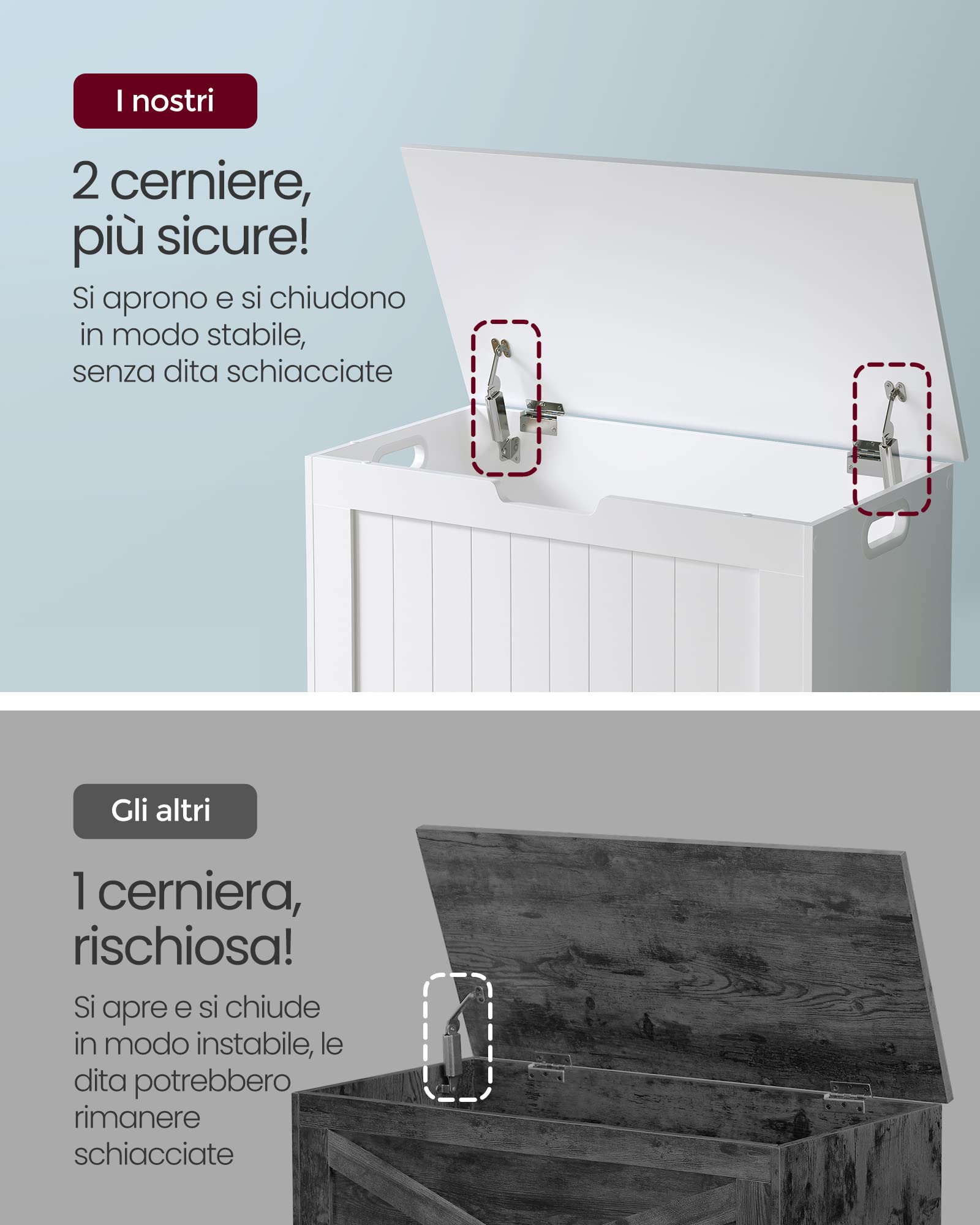 I nostri

2 cerniere, più sicure!

Si aprono e si chiudono in modo stabile, senza dita schiacciate

Gli altri

1 cerniera, rischiosa!

Si apre e si chiude in modo instabile, le dita potrebbero rimanere schiacciate